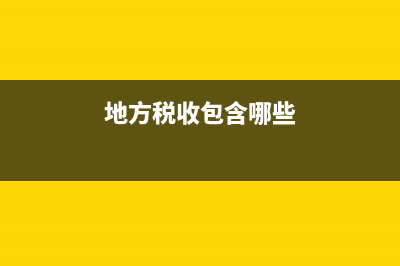 地方税收包含哪些